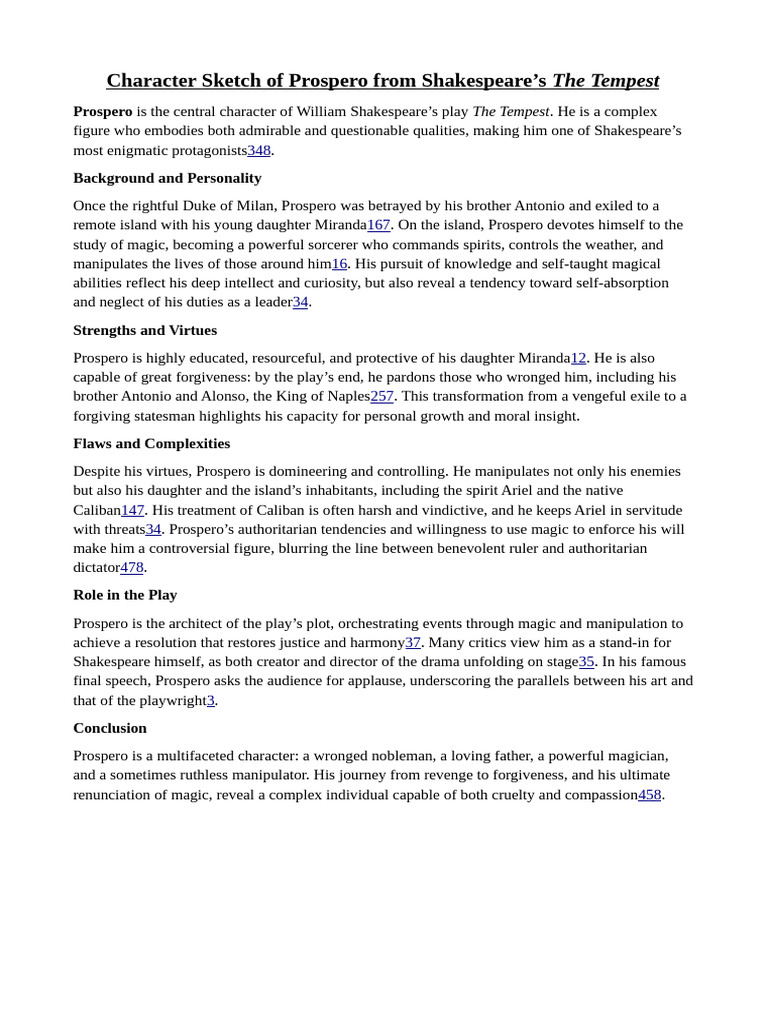 Character Sketch of Prospero from Shakespeare's The Tempest

Prospero is the central character of William Shakespeare's play The Tempest. He is a complex figure who embodies both admirable and questionable qualities, making him one of Shakespeare's most enigmatic protagonists348.

Background and Personality

Once the rightful Duke of Milan, Prospero was betrayed by his brother Antonio and exiled to a remote island with his young daughter Miranda167. On the island, Prospero devotes himself to the study of magic, becoming a powerful sorcerer who commands spirits, controls the weather, and manipulates the lives of those around him16. His pursuit of knowledge and self-taught magical abilities reflect his deep intellect and curiosity, but also reveal a tendency toward self-absorption and neglect of his duties as a leader34.

Strengths and Virtues

Prospero is highly educated, resourceful, and protective of his daughter Miranda12. He is also capable of great forgiveness: by the play's end, he pardons those who wronged him, including his brother Antonio and Alonso, the King of Naples257. This transformation from a vengeful exile to a forgiving statesman highlights his capacity for personal growth and moral insight.

Flaws and Complexities

Despite his virtues, Prospero is domineering and controlling. He manipulates not only his enemies but also his daughter and the island's inhabitants, including the spirit Ariel and the native Caliban147. His treatment of Caliban is often harsh and vindictive, and he keeps Ariel in servitude with threats34. Prospero's authoritarian tendencies and willingness to use magic to enforce his will make him a controversial figure, blurring the line between benevolent ruler and authoritarian dictator478.

Role in the Play

Prospero is the architect of the play's plot, orchestrating events through magic and manipulation to achieve a resolution that restores justice and harmony37. Many critics view him as a stand-in for Shakespeare himself, as both creator and director of the drama unfolding on stage35. In his famous final speech, Prospero asks the audience for applause, underscoring the parallels between his art and that of the playwright3.

Conclusion

Prospero is a multifaceted character: a wronged nobleman, a loving father, a powerful magician, and a sometimes ruthless manipulator. His journey from revenge to forgiveness, and his ultimate renunciation of magic, reveal a complex individual capable of both cruelty and compassion458.